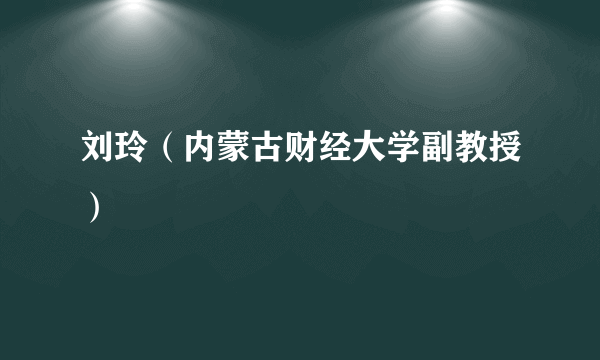 刘玲（内蒙古财经大学副教授）